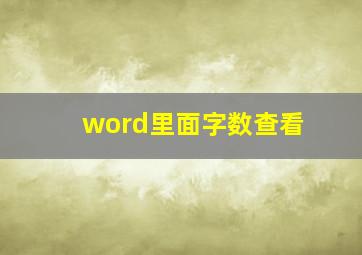 word里面字数查看